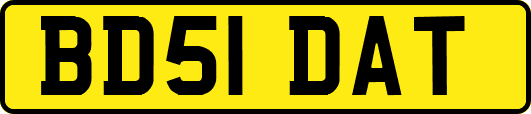 BD51 DAT